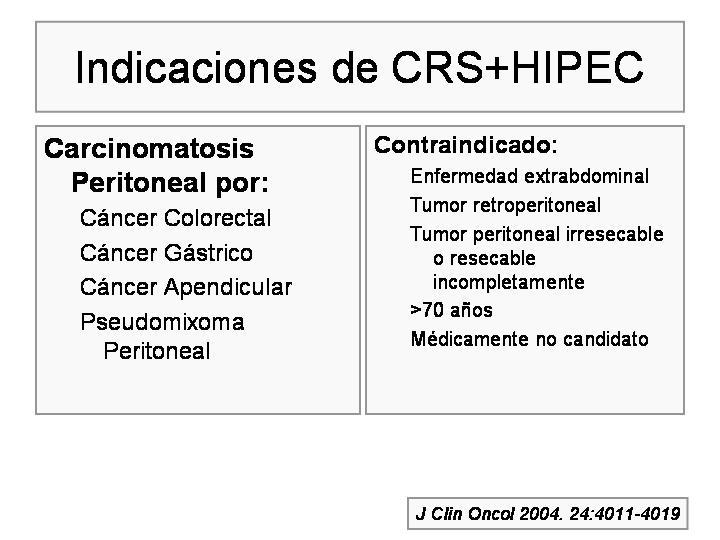 Indicaciones de CRS+HIPEC

Carcinomatosis Peritoneal por:
Cáncer Colorectal
Cáncer Gástrico
Cáncer Apendicular
Pseudomixoma Peritoneal

Contraindicado:
Enfermedad extrabdominal
Tumor retroperitoneal
Tumor peritoneal irresecable o resecable incompletamente
>70 años
Médicamente no candidato

J Clin Oncol 2004. 24:4011-4019